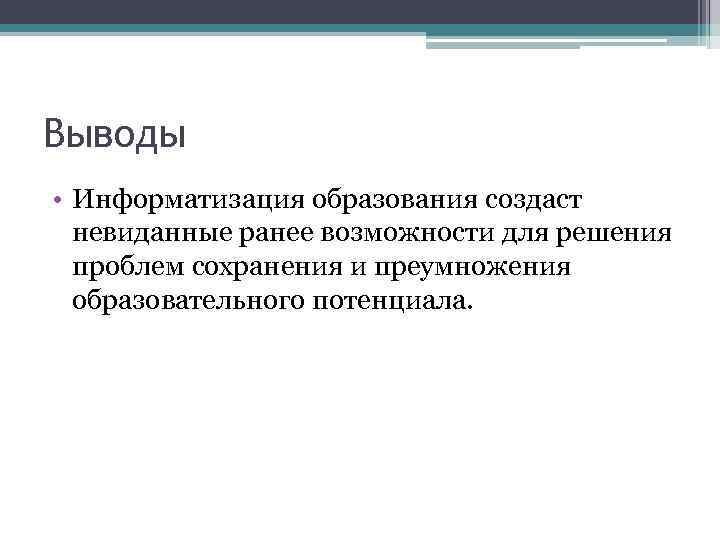 Выводы

• Информатизация образования создаст невиданные ранее возможности для решения проблем сохранения и преумножения образовательного потенциала.